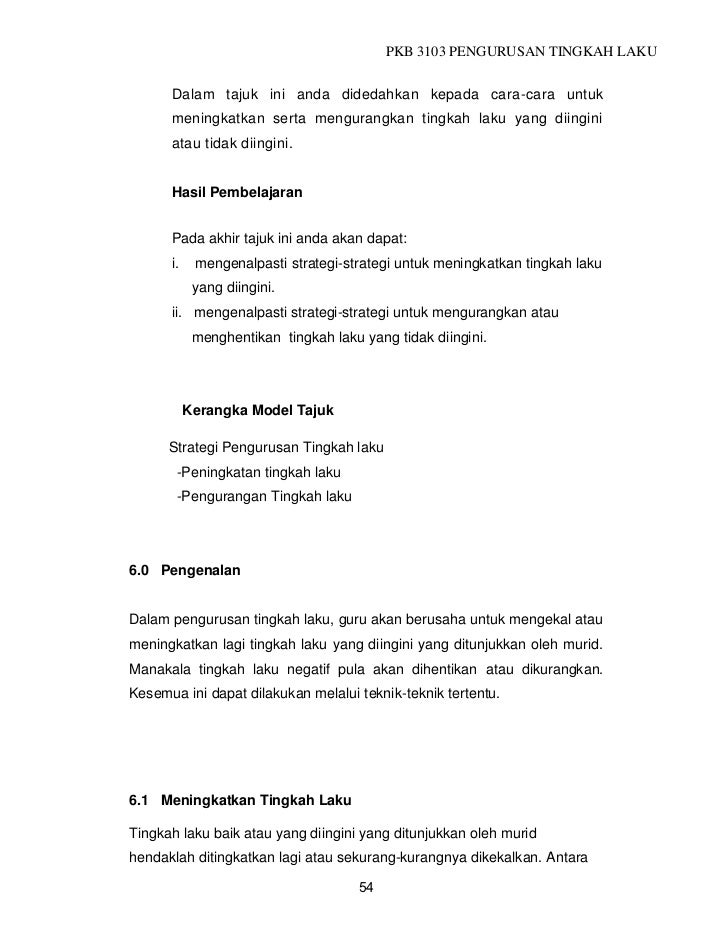 PKB 3103 PENGURUSAN TINGKAH LAKU

Dalam tajuk ini anda didedahkan kepada cara-cara untuk meningkatkan serta mengurangkan tingkah laku yang diingini atau tidak diingini.

Hasil Pembelajaran

Pada akhir tajuk ini anda akan dapat:
i. mengenalpasti strategi-strategi untuk meningkatkan tingkah laku yang diingini.
ii. mengenalpasti strategi-strategi untuk mengurangkan atau menghentikan tingkah laku yang tidak diingini.

Kerangka Model Tajuk

Strategi Pengurusan Tingkah laku
-Peningkatan tingkah laku
-Pengurangan Tingkah laku

6.0 Pengenalan

Dalam pengurusan tingkah laku, guru akan berusaha untuk mengekal atau meningkatkan lagi tingkah laku yang diingini yang ditunjukkan oleh murid. Manakala tingkah laku negatif pula akan dihentikan atau dikurangkan. Kesemua ini dapat dilakukan melalui teknik-teknik tertentu.

6.1 Meningkatkan Tingkah Laku

Tingkah laku baik atau yang diingini yang ditunjukkan oleh murid hendaklah ditingkatkan lagi atau sekurang-kurangnya dikekalkan. Antara

54